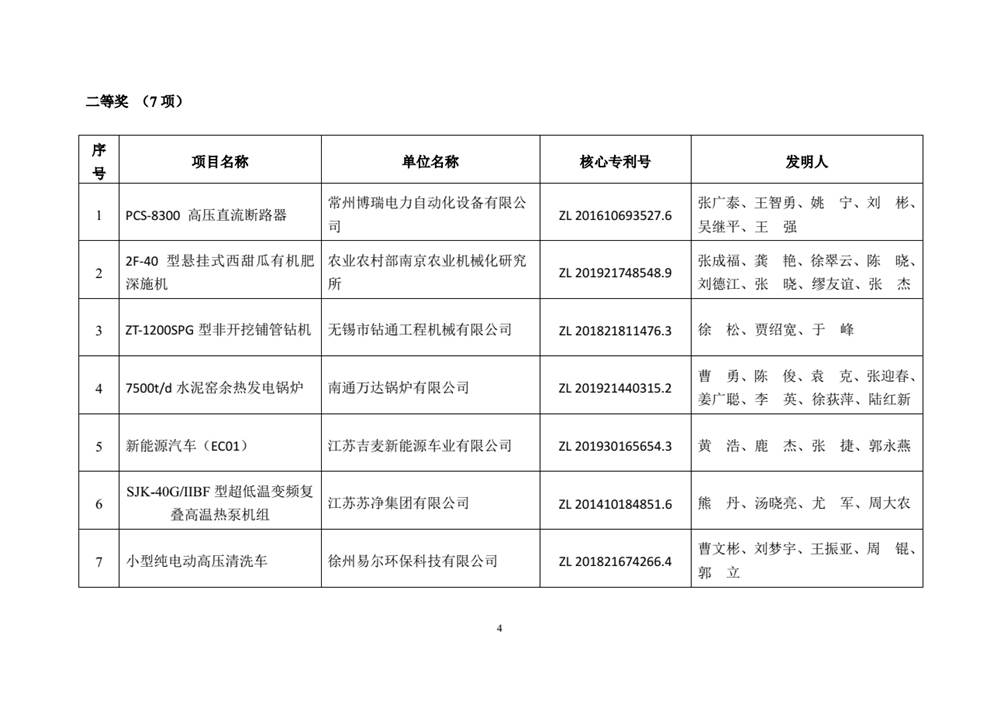 二等奖 （7项）

| 序号 | 项目名称 | 单位名称 | 核心专利号 | 发明人 |
|---|---|---|---|---|
| 1 | PCS-8300 高压直流断路器 | 常州博瑞电力自动化设备有限公司 | ZL 201610693527.6 | 张广泰、王智勇、姚 宁、刘 彬、吴继平、王 强 |
| 2 | 2F-40 型悬挂式西甜瓜有机肥深施机 | 农业农村部南京农业机械化研究所 | ZL 201921748548.9 | 张成福、龚 艳、徐翠云、陈 晓、刘德江、张 晓、缪友谊、张 杰 |
| 3 | ZT-1200SPG 型非开挖铺管钻机 | 无锡市钻通工程机械有限公司 | ZL 201821811476.3 | 徐 松、贾绍宽、于 峰 |
| 4 | 7500t/d 水泥窑余热发电锅炉 | 南通万达锅炉有限公司 | ZL 201921440315.2 | 曹 勇、陈 俊、袁 克、张迎春、姜广聪、李 英、徐获萍、陆红新 |
| 5 | 新能源汽车（EC01） | 江苏吉麦新能源车业有限公司 | ZL 201930165654.3 | 黄 浩、鹿 杰、张 捷、郭永燕 |
| 6 | SJK-40G/IIBF 型超低温变频复叠高温热泵机组 | 江苏苏净集团有限公司 | ZL 201410184851.6 | 熊 丹、汤晓亮、尤 军、周大农 |
| 7 | 小型纯电动高压清洗车 | 徐州易尔环保科技有限公司 | ZL 201821674266.4 | 曹文彬、刘梦宇、王振亚、周 锟、郭 立 |

4